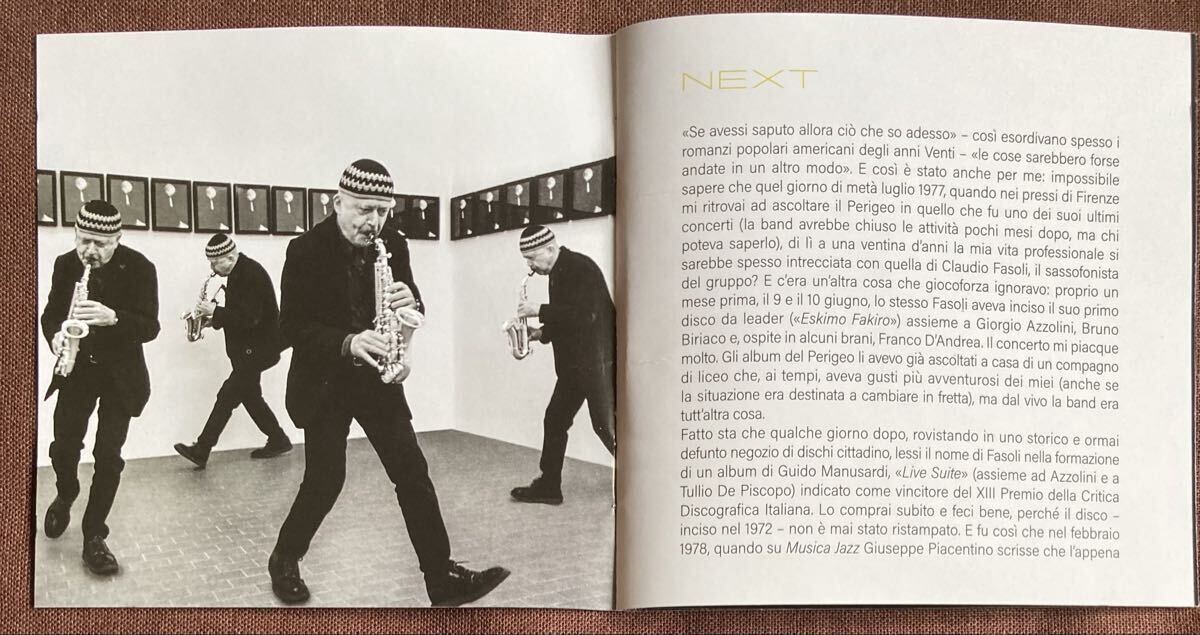 NEXT

«Se avessi saputo allora ciò che so adesso» – così esordivano spesso i romanzi popolari americani degli anni Venti – «le cose sarebbero forse andate in un altro modo». E così è stato anche per me: impossibile sapere che quel giorno di metà luglio 1977, quando nei pressi di Firenze mi ritrovai ad ascoltare il Perigeo in quello che fu uno dei suoi ultimi concerti (la band avrebbe chiuso le attività pochi mesi dopo, ma chi poteva saperlo), di lì a una ventina d'anni la mia vita professionale si sarebbe spesso intrecciata con quella di Claudio Fasoli, il sassofonista del gruppo? E c'era un'altra cosa che giocoforza ignoravo: proprio un mese prima, il 9 e il 10 giugno, lo stesso Fasoli aveva inciso il suo primo disco da leader («Eskimo Fakiro») assieme a Giorgio Azzolini, Bruno Biriaco e, ospite in alcuni brani, Franco D'Andrea. Il concerto mi piacque molto. Gli album del Perigeo li avevo già ascoltati a casa di un compagno di liceo che, ai tempi, aveva gusti più avventurosi dei miei (anche se la situazione era destinata a cambiare in fretta), ma dal vivo la band era tutt'altra cosa.
Fatto sta che qualche giorno dopo, rovistando in uno storico e ormai defunto negozio di dischi cittadino, lessi il nome di Fasoli nella formazione di un album di Guido Manusardi, «Live Suite» (assieme ad Azzolini e a Tullio De Piscopo) indicato come vincitore del XIII Premio della Critica Discografica Italiana. Lo comprai subito e feci bene, perché il disco – inciso nel 1972 – non è mai stato ristampato. E fu così che nel febbraio 1978, quando su Musica Jazz Giuseppe Piacentino scrisse che l'appena